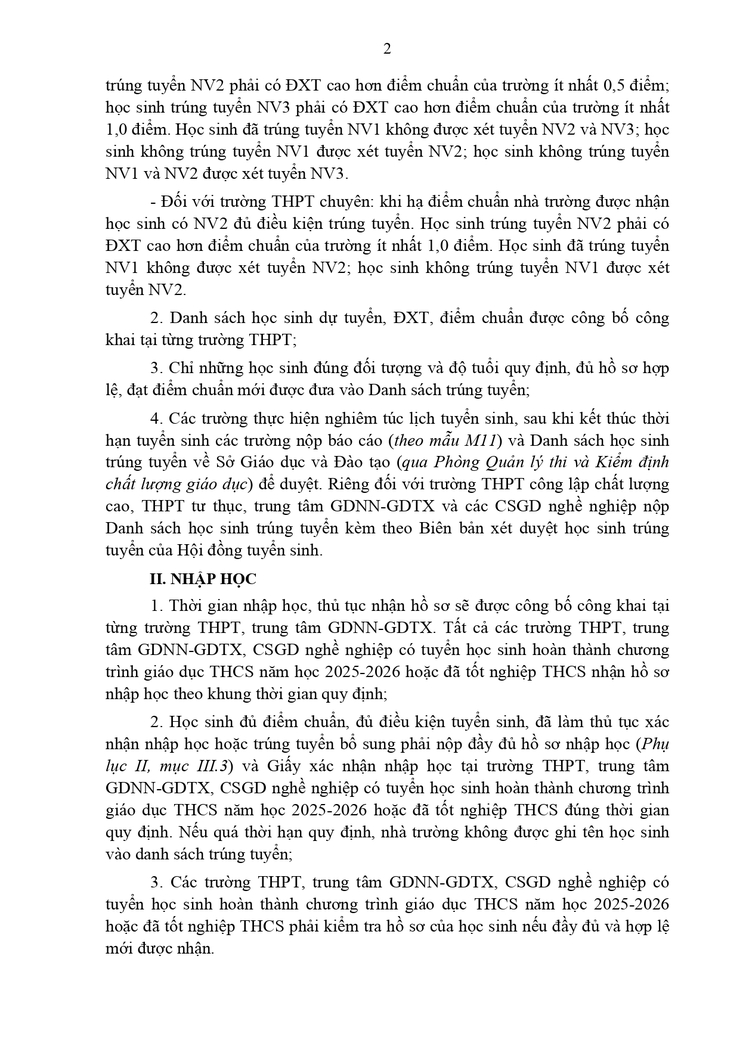 2

trúng tuyển NV2 phải có ĐXT cao hơn điểm chuẩn của trường ít nhất 0,5 điểm; học sinh trúng tuyển NV3 phải có ĐXT cao hơn điểm chuẩn của trường ít nhất 1,0 điểm. Học sinh đã trúng tuyển NV1 không được xét tuyển NV2 và NV3; học sinh không trúng tuyển NV1 được xét tuyển NV2; học sinh không trúng tuyển NV1 và NV2 được xét tuyển NV3.

- Đối với trường THPT chuyên: khi hạ điểm chuẩn nhà trường được nhận học sinh có NV2 đủ điều kiện trúng tuyển. Học sinh trúng tuyển NV2 phải có ĐXT cao hơn điểm chuẩn của trường ít nhất 1,0 điểm. Học sinh đã trúng tuyển NV1 không được xét tuyển NV2; học sinh không trúng tuyển NV1 được xét tuyển NV2.

2. Danh sách học sinh dự tuyển, ĐXT, điểm chuẩn được công bố công khai tại từng trường THPT;

3. Chỉ những học sinh đúng đối tượng và độ tuổi quy định, đủ hồ sơ hợp lệ, đạt điểm chuẩn mới được đưa vào Danh sách trúng tuyển;

4. Các trường thực hiện nghiêm túc lịch tuyển sinh, sau khi kết thúc thời hạn tuyển sinh các trường nộp báo cáo (theo mẫu M11) và Danh sách học sinh trúng tuyển về Sở Giáo dục và Đào tạo (qua Phòng Quản lý thi và Kiểm định chất lượng giáo dục) để duyệt. Riêng đối với trường THPT công lập chất lượng cao, THPT tư thục, trung tâm GDNN-GDTX và các CSGD nghề nghiệp nộp Danh sách học sinh trúng tuyển kèm theo Biên bản xét duyệt học sinh trúng tuyển của Hội đồng tuyển sinh.

II. NHẬP HỌC

1. Thời gian nhập học, thủ tục nhận hồ sơ sẽ được công bố công khai tại từng trường THPT, trung tâm GDNN-GDTX. Tất cả các trường THPT, trung tâm GDNN-GDTX, CSGD nghề nghiệp có tuyển học sinh hoàn thành chương trình giáo dục THCS năm học 2025-2026 hoặc đã tốt nghiệp THCS nhận hồ sơ nhập học theo khung thời gian quy định;

2. Học sinh đủ điểm chuẩn, đủ điều kiện tuyển sinh, đã làm thủ tục xác nhận nhập học hoặc trúng tuyển bổ sung phải nộp đầy đủ hồ sơ nhập học (Phụ lục II, mục III.3) và Giấy xác nhận nhập học tại trường THPT, trung tâm GDNN-GDTX, CSGD nghề nghiệp có tuyển học sinh hoàn thành chương trình giáo dục THCS năm học 2025-2026 hoặc đã tốt nghiệp THCS đúng thời gian quy định. Nếu quá thời hạn quy định, nhà trường không được ghi tên học sinh vào danh sách trúng tuyển;

3. Các trường THPT, trung tâm GDNN-GDTX, CSGD nghề nghiệp có tuyển học sinh hoàn thành chương trình giáo dục THCS năm học 2025-2026 hoặc đã tốt nghiệp THCS phải kiểm tra hồ sơ của học sinh nếu đầy đủ và hợp lệ mới được nhận.